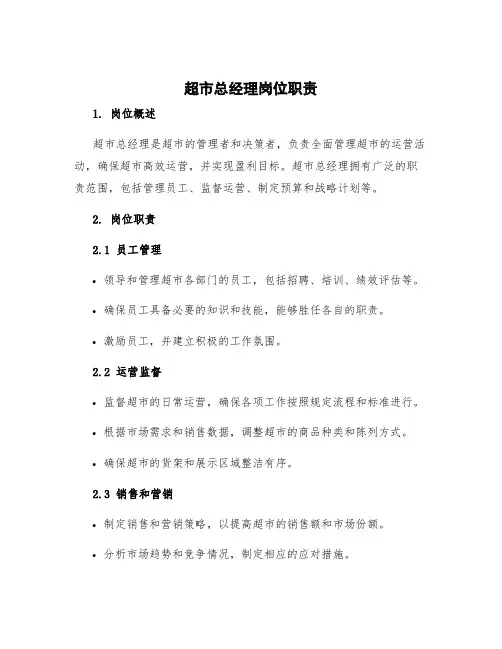 超市总经理岗位职责

1. 岗位概述

超市总经理是超市的管理者和决策者，负责全面管理超市的运营活动，确保超市高效运营，并实现盈利目标。超市总经理拥有广泛的职责范围，包括管理员工、监督运营、制定预算和战略计划等。

2. 岗位职责

2.1 员工管理

• 领导和管理超市各部门的员工，包括招聘、培训、绩效评估等。

• 确保员工具备必要的知识和技能，能够胜任各自的职责。

• 激励员工，并建立积极的工作氛围。

2.2 运营监督

• 监督超市的日常运营，确保各项工作按照规定流程和标准进行。

• 根据市场需求和销售数据，调整超市的商品种类和陈列方式。

• 确保超市的货架和展示区域整洁有序。

2.3 销售和营销

• 制定销售和营销策略，以提高超市的销售额和市场份额。

• 分析市场趋势和竞争情况，制定相应的应对措施。